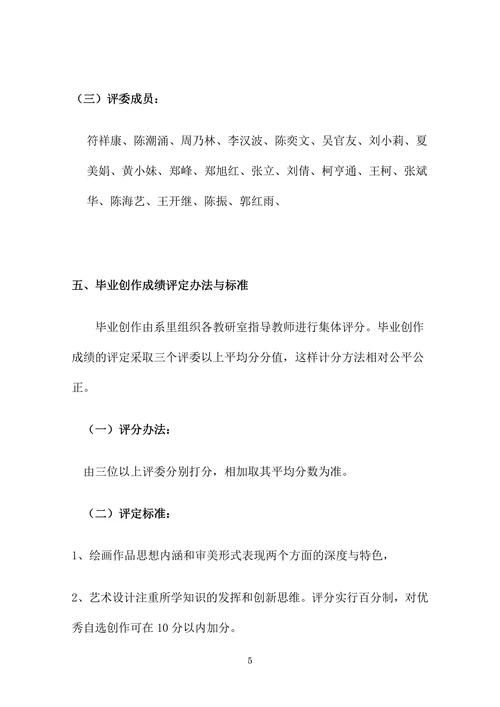 （三）评委成员：

符祥康、陈潮涌、周乃林、李汉波、陈奕文、吴官友、刘小莉、夏美娟、黄小妹、郑峰、郑旭红、张立、刘倩、柯亨通、王柯、张斌华、陈海艺、王开继、陈振、郭红雨、

五、毕业创作成绩评定办法与标准

毕业创作由系里组织各教研室指导教师进行集体评分。毕业创作成绩的评定采取三个评委以上平均分分值，这样计分方法相对公平公正。

（一）评分办法：

由三位以上评委分别打分，相加取其平均分数为准。

（二）评定标准：

1、绘画作品思想内涵和审美形式表现两个方面的深度与特色，

2、艺术设计注重所学知识的发挥和创新思维。评分实行百分制，对优秀自选创作可在 10 分以内加分。

5